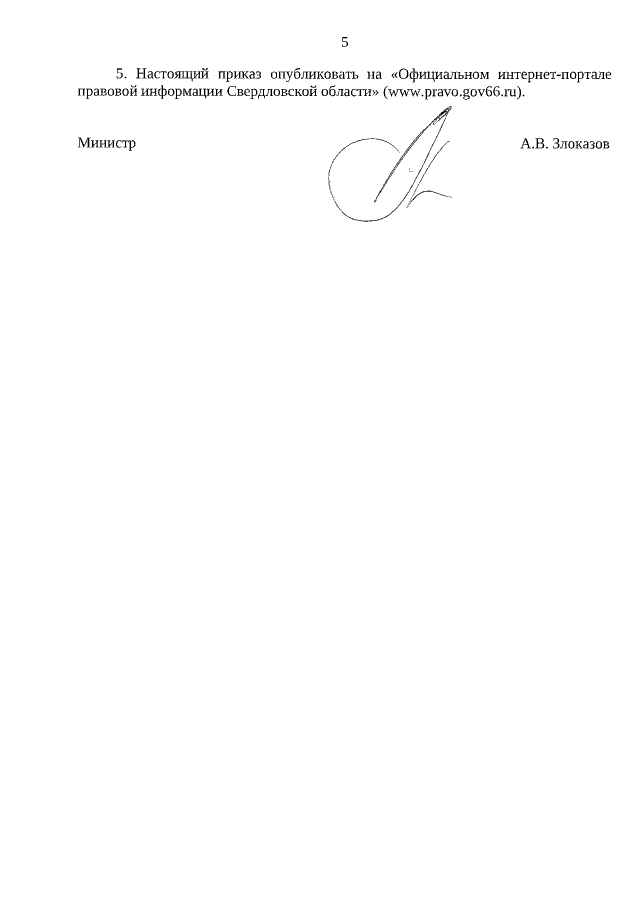 5

5. Настоящий приказ опубликовать на «Официальном интернет-портале правовой информации Свердловской области» (www.pravo.gov66.ru).

Министр А.В. Злоказов